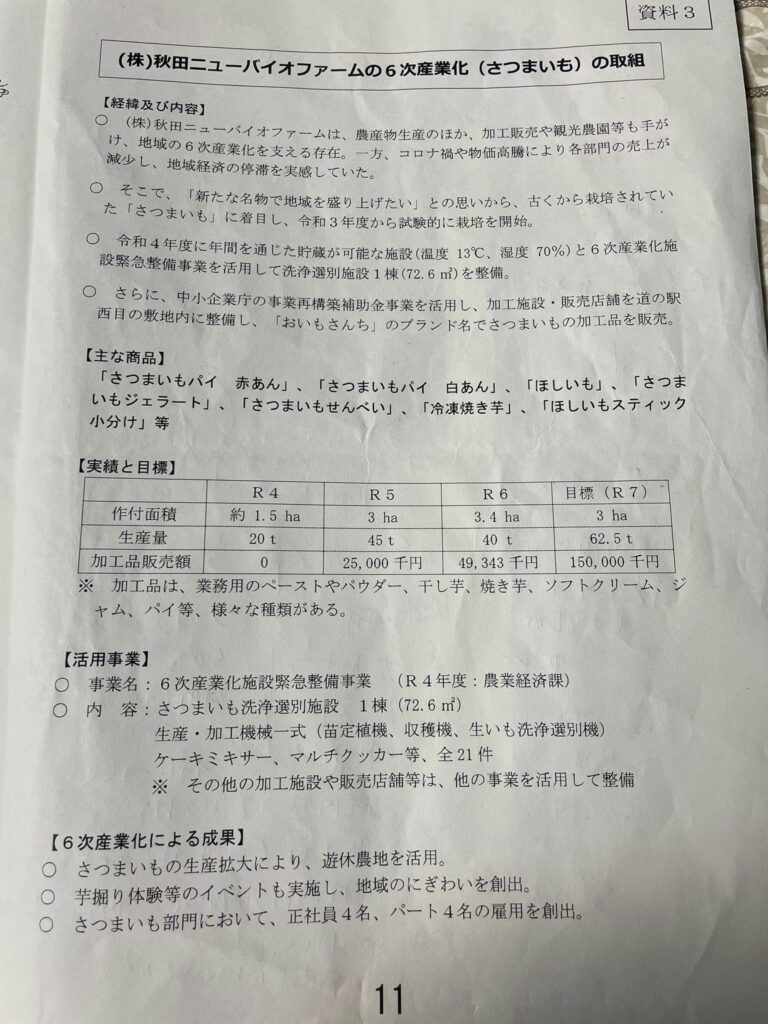 資料３

（株）秋田ニューバイオファームの６次産業化（さつまいも）の取組

【経緯及び内容】

○ （株）秋田ニューバイオファームは、農産物生産のほか、加工販売や観光農園等も手がけ、地域の６次産業化を支える存在。一方、コロナ禍や物価高騰により各部門の売上が減少し、地域経済の停滞を実感していた。

○ そこで、「新たな名物で地域を盛り上げたい」との思いから、古くから栽培されていた「さつまいも」に着目し、令和３年度から試験的に栽培を開始。

○ 令和４年度に年間を通じた貯蔵が可能な施設（温度 13℃、湿度 70%）と６次産業化施設緊急整備事業を活用して洗浄選別施設１棟（72.6 ㎡）を整備。

○ さらに、中小企業庁の事業再構築補助金事業を活用し、加工施設・販売店舗を道の駅西目の敷地内に整備し、「おいもさんち」のブランド名でさつまいもの加工品を販売。

【主な商品】

「さつまいもパイ　赤あん」、「さつまいもパイ　白あん」、「ほしいも」、「さつまいもジェラート」、「さつまいもせんべい」、「冷凍焼き芋」、「ほしいもスティック小分け」等

【実績と目標】

| | R４ | R５ | R６ | 目標（R７） |
|---|---|---|---|---|
| 作付面積 | 約 1.5 ha | 3 ha | 3.4 ha | 3 ha |
| 生産量 | 20 t | 45 t | 40 t | 62.5 t |
| 加工品販売額 | 0 | 25,000 千円 | 49,343 千円 | 150,000 千円 |

※ 加工品は、業務用のペーストやパウダー、干し芋、焼き芋、ソフトクリーム、ジャム、パイ等、様々な種類がある。

【活用事業】

○ 事業名：６次産業化施設緊急整備事業　（R４年度：農業経済課）

○ 内　容：さつまいも洗浄選別施設　１棟（72.6 ㎡）
生産・加工機械一式（苗定植機、収穫機、生いも洗浄選別機）
ケーキミキサー、マルチクッカー等、全 21 件
※ その他の加工施設や販売店舗等は、他の事業を活用して整備

【６次産業化による成果】

○ さつまいもの生産拡大により、遊休農地を活用。

○ 芋掘り体験等のイベントも実施し、地域のにぎわいを創出。

○ さつまいも部門において、正社員４名、パート４名の雇用を創出。

11